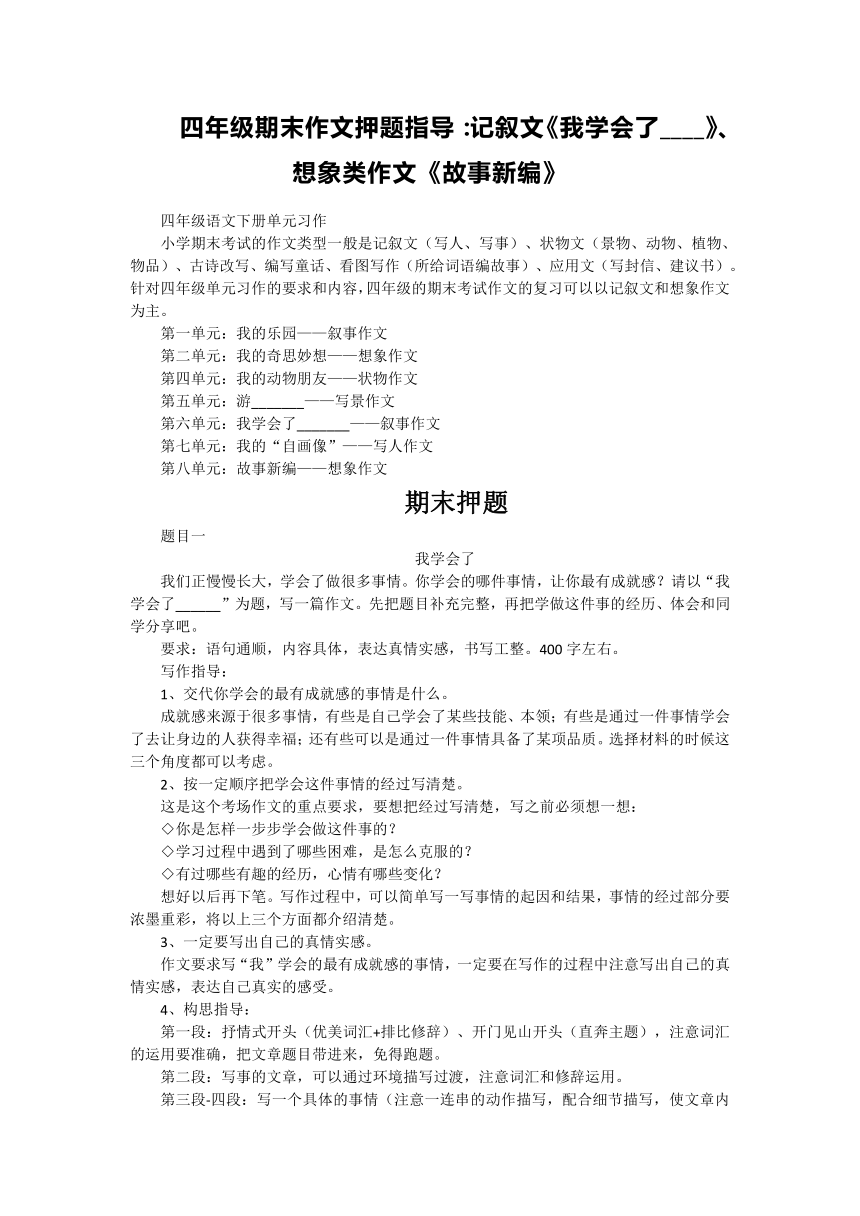 四年级期末作文押题指导 :记叙文《我学会了____》、想象类作文《故事新编》

四年级语文下册单元习作

小学期末考试的作文类型一般是记叙文（写人、写事）、状物文（景物、动物、植物、物品）、古诗改写、编写童话、看图写作（所给词语编故事）、应用文（写封信、建议书）。针对四年级单元习作的要求和内容，四年级的期末考试作文的复习可以以记叙文和想象作文为主。

第一单元：我的乐园——叙事作文

第二单元：我的奇思妙想——想象作文

第四单元：我的动物朋友——状物作文

第五单元：游_______——写景作文

第六单元：我学会了_______——叙事作文

第七单元：我的“自画像”——写人作文

第八单元：故事新编——想象作文

期末押题

题目一

我学会了

我们正慢慢长大，学会了做很多事情。你学会的哪件事情，让你最有成就感？请以“我学会了______”为题，写一篇作文。先把题目补充完整，再把学做这件事的经历、体会和同学分享吧。

要求：语句通顺，内容具体，表达真情实感，书写工整。400 字左右。

写作指导：

1、交代你学会的最有成就感的事情是什么。

成就感来源于很多事情，有些是自己学会了某些技能、本领；有些是通过一件事情学会了去让身边的人获得幸福；还有些可以是通过一件事情具备了某项品质。选择材料的时候这三个角度都可以考虑。

2、按一定顺序把学会这件事情的经过写清楚。

这是这个考场作文的重点要求，要想把经过写清楚，写之前必须想一想：

◇你是怎样一步步学会做这件事的？

◇学习过程中遇到了哪些困难，是怎么克服的？

◇有过哪些有趣的经历，心情有哪些变化？

想好以后再下笔。写作过程中，可以简单写一写事情的起因和结果，事情的经过部分要浓墨重彩，将以上三个方面都介绍清楚。

3、一定要写出自己的真情实感。

作文要求写“我”学会的最有成就感的事情，一定要在写作的过程中注意写出自己的真情实感，表达自己真实的感受。

4、构思指导：

第一段：抒情式开头（优美词汇+排比修辞）、开门见山开头（直奔主题），注意词汇的运用要准确，把文章题目带进来，免得跑题。

第二段：写事的文章，可以通过环境描写过渡，注意词汇和修辞运用。

第三段-四段：写一个具体的事情（注意一连串的动作描写，配合细节描写，使文章内